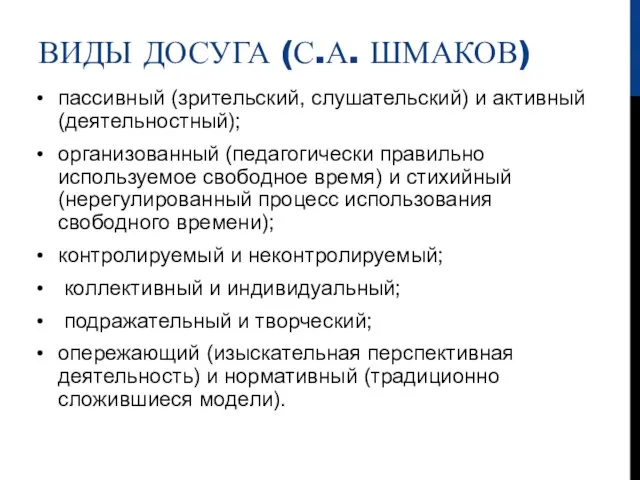 ВИДЫ ДОСУГА (С.А. ШМАКОВ)

• пассивный (зрительский, слушательский) и активный (деятельностный);
• организованный (педагогически правильно используемое свободное время) и стихийный (нерегулированный процесс использования свободного времени);
• контролируемый и неконтролируемый;
• коллективный и индивидуальный;
• подражательный и творческий;
• опережающий (изыскательная перспективная деятельность) и нормативный (традиционно сложившиеся модели).